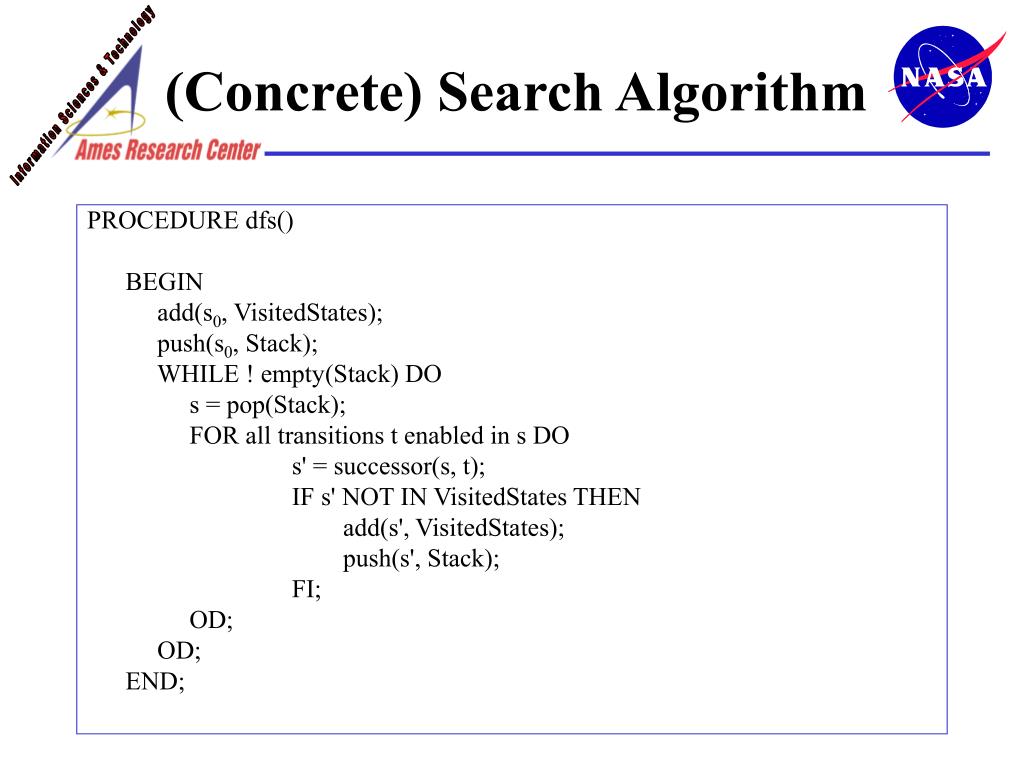 Information Sciences & Technology

Ames Research Center

(Concrete) Search Algorithm

NASA

PROCEDURE dfs()

BEGIN
add($s_0$, VisitedStates);
push($s_0$, Stack);
WHILE ! empty(Stack) DO
s = pop(Stack);
FOR all transitions t enabled in s DO
s' = successor(s, t);
IF s' NOT IN VisitedStates THEN
add(s', VisitedStates);
push(s', Stack);
FI;
OD;
OD;
END;